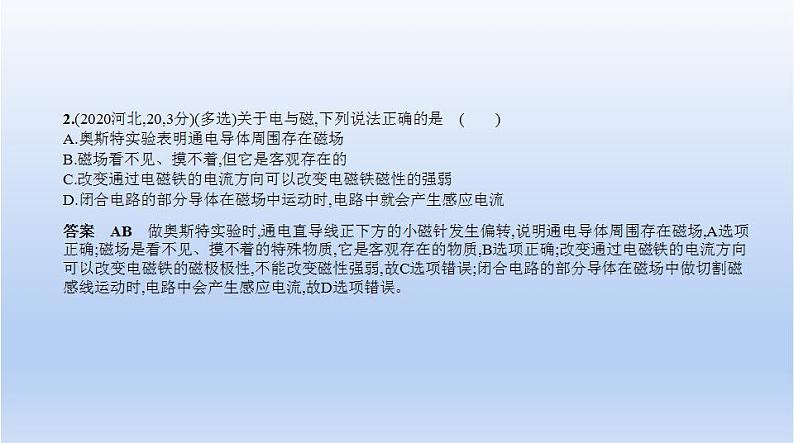 2.(2020河北,20,3分)(多选)关于电与磁,下列说法正确的是　(　　)
A.奥斯特实验表明通电导体周围存在磁场
B.磁场看不见、摸不着,但它是客观存在的
C.改变通过电磁铁的电流方向可以改变电磁铁磁性的强弱
D.闭合电路的部分导体在磁场中运动时,电路中就会产生感应电流

答案　AB　做奥斯特实验时,通电直导线正下方的小磁针发生偏转,说明通电导体周围存在磁场,A选项正确;磁场是看不见、摸不着的特殊物质,它是客观存在的物质,B选项正确;改变通过电磁铁的电流方向可以改变电磁铁的磁极极性,不能改变磁性强弱,故C选项错误;闭合电路的部分导体在磁场中做切割磁感线运动时,电路中会产生感应电流,故D选项错误。